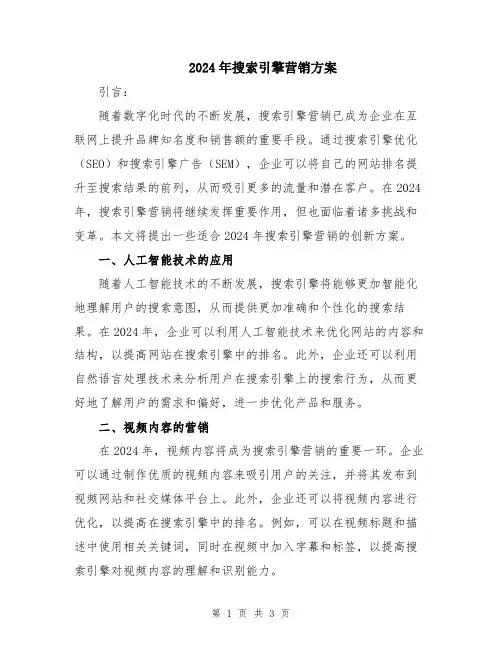 2024年搜索引擎营销方案

引言：

随着数字化时代的不断发展，搜索引擎营销已成为企业在互联网上提升品牌知名度和销售额的重要手段。通过搜索引擎优化（SEO）和搜索引擎广告（SEM），企业可以将自己的网站排名提升至搜索结果的前列，从而吸引更多的流量和潜在客户。在2024年，搜索引擎营销将继续发挥重要作用，但也面临着诸多挑战和变革。本文将提出一些适合2024年搜索引擎营销的创新方案。

一、人工智能技术的应用

随着人工智能技术的不断发展，搜索引擎将能够更加智能化地理解用户的搜索意图，从而提供更加准确和个性化的搜索结果。在2024年，企业可以利用人工智能技术来优化网站的内容和结构，以提高网站在搜索引擎中的排名。此外，企业还可以利用自然语言处理技术来分析用户在搜索引擎上的搜索行为，从而更好地了解用户的需求和偏好，进一步优化产品和服务。

二、视频内容的营销

在2024年，视频内容将成为搜索引擎营销的重要一环。企业可以通过制作优质的视频内容来吸引用户的关注，并将其发布到视频网站和社交媒体平台上。此外，企业还可以将视频内容进行优化，以提高在搜索引擎中的排名。例如，可以在视频标题和描述中使用相关关键词，同时在视频中加入字幕和标签，以提高搜索引擎对视频内容的理解和识别能力。

第 1 页 共 3 页